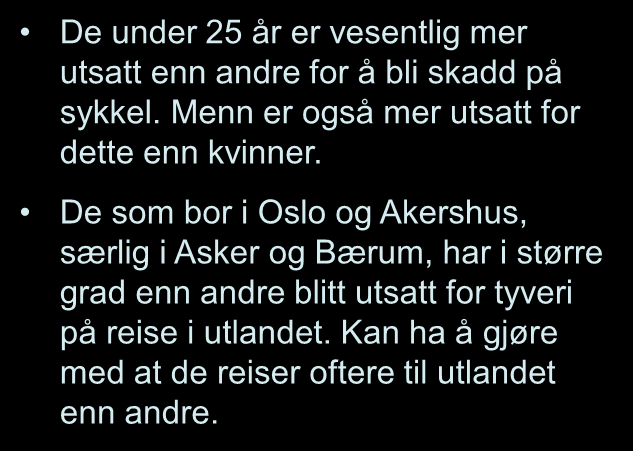 • De under 25 år er vesentlig mer utsatt enn andre for å bli skadd på sykkel. Menn er også mer utsatt for dette enn kvinner.

• De som bor i Oslo og Akershus, særlig i Asker og Bærum, har i større grad enn andre blitt utsatt for tyveri på reise i utlandet. Kan ha å gjøre med at de reiser oftere til utlandet enn andre.